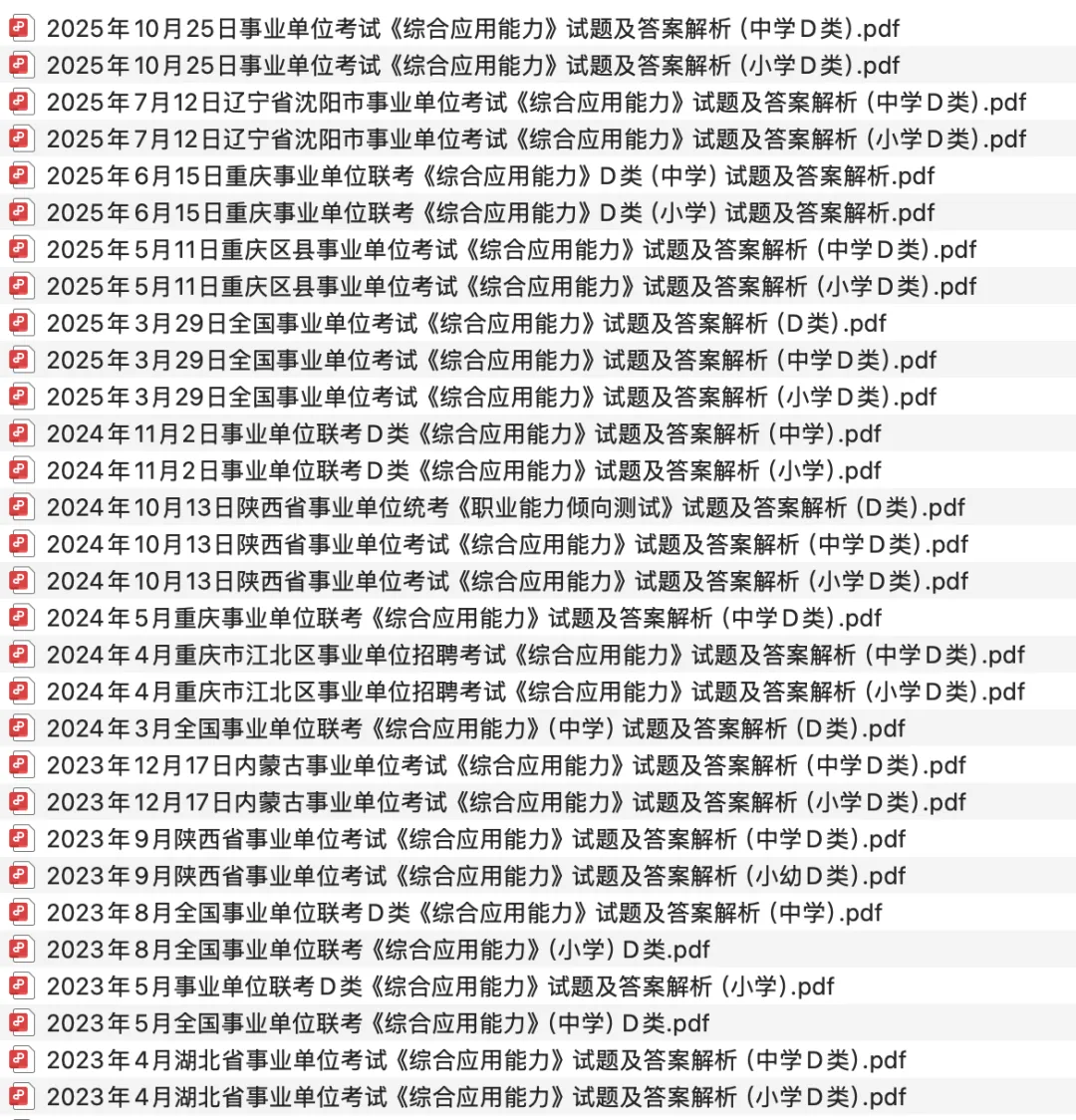 2025年10月25日事业单位考试《综合应用能力》试题及答案解析（中学D类).pdf
2025年10月25日事业单位考试《综合应用能力》试题及答案解析（小学D类).pdf
2025年7月12日辽宁省沈阳市事业单位考试《综合应用能力》试题及答案解析（中学D类).pdf
2025年7月12日辽宁省沈阳市事业单位考试《综合应用能力》试题及答案解析（小学D类).pdf
2025年6月15日重庆事业单位联考《综合应用能力》D类（中学）试题及答案解析.pdf
2025年6月15日重庆事业单位联考《综合应用能力》D类（小学）试题及答案解析.pdf
2025年5月11日重庆区县事业单位考试《综合应用能力》试题及答案解析（中学D类).pdf
2025年5月11日重庆区县事业单位考试《综合应用能力》试题及答案解析（小学D类).pdf
2025年3月29日全国事业单位考试《综合应用能力》试题及答案解析（D类).pdf
2025年3月29日全国事业单位考试《综合应用能力》试题及答案解析（中学D类).pdf
2025年3月29日全国事业单位考试《综合应用能力》试题及答案解析（小学D类).pdf
2024年11月2日事业单位联考D类《综合应用能力》试题及答案解析（中学).pdf
2024年11月2日事业单位联考D类《综合应用能力》试题及答案解析（小学).pdf
2024年10月13日陕西省事业单位统考《职业能力倾向测试》试题及答案解析（D类).pdf
2024年10月13日陕西省事业单位考试《综合应用能力》试题及答案解析（中学D类).pdf
2024年10月13日陕西省事业单位考试《综合应用能力》试题及答案解析（小学D类).pdf
2024年5月重庆事业单位联考《综合应用能力》试题及答案解析（中学D类).pdf
2024年4月重庆市江北区事业单位招聘考试《综合应用能力》试题及答案解析（中学D类).pdf
2024年4月重庆市江北区事业单位招聘考试《综合应用能力》试题及答案解析（小学D类).pdf
2024年3月全国事业单位联考《综合应用能力》(中学）试题及答案解析（D类).pdf
2023年12月17日内蒙古事业单位考试《综合应用能力》试题及答案解析（中学D类).pdf
2023年12月17日内蒙古事业单位考试《综合应用能力》试题及答案解析（小学D类).pdf
2023年9月陕西省事业单位考试《综合应用能力》试题及答案解析（中学D类).pdf
2023年9月陕西省事业单位考试《综合应用能力》试题及答案解析（小幼D类).pdf
2023年8月全国事业单位联考D类《综合应用能力》试题及答案解析（中学).pdf
2023年8月全国事业单位联考《综合应用能力》(小学）D类.pdf
2023年5月事业单位联考D类《综合应用能力》试题及答案解析（小学).pdf
2023年5月全国事业单位联考《综合应用能力》(中学）D类.pdf
2023年4月湖北省事业单位考试《综合应用能力》试题及答案解析（中学D类).pdf
2023年4月湖北省事业单位考试《综合应用能力》试题及答案解析（小学D类).pdf